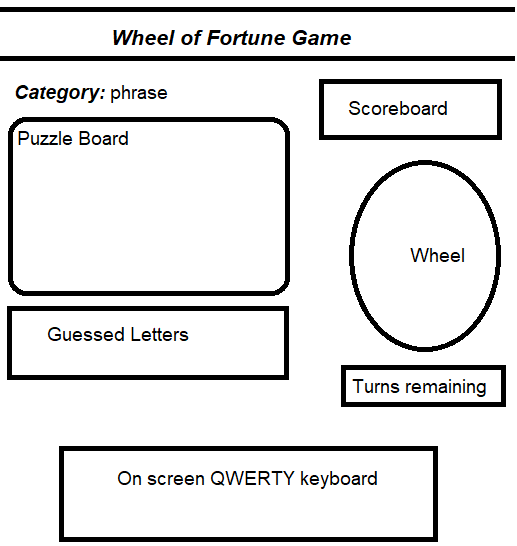 Wheel of Fortune Game

Category: phrase

Scoreboard

Puzzle Board

Wheel

Guessed Letters

Turns remaining

On screen QWERTY keyboard